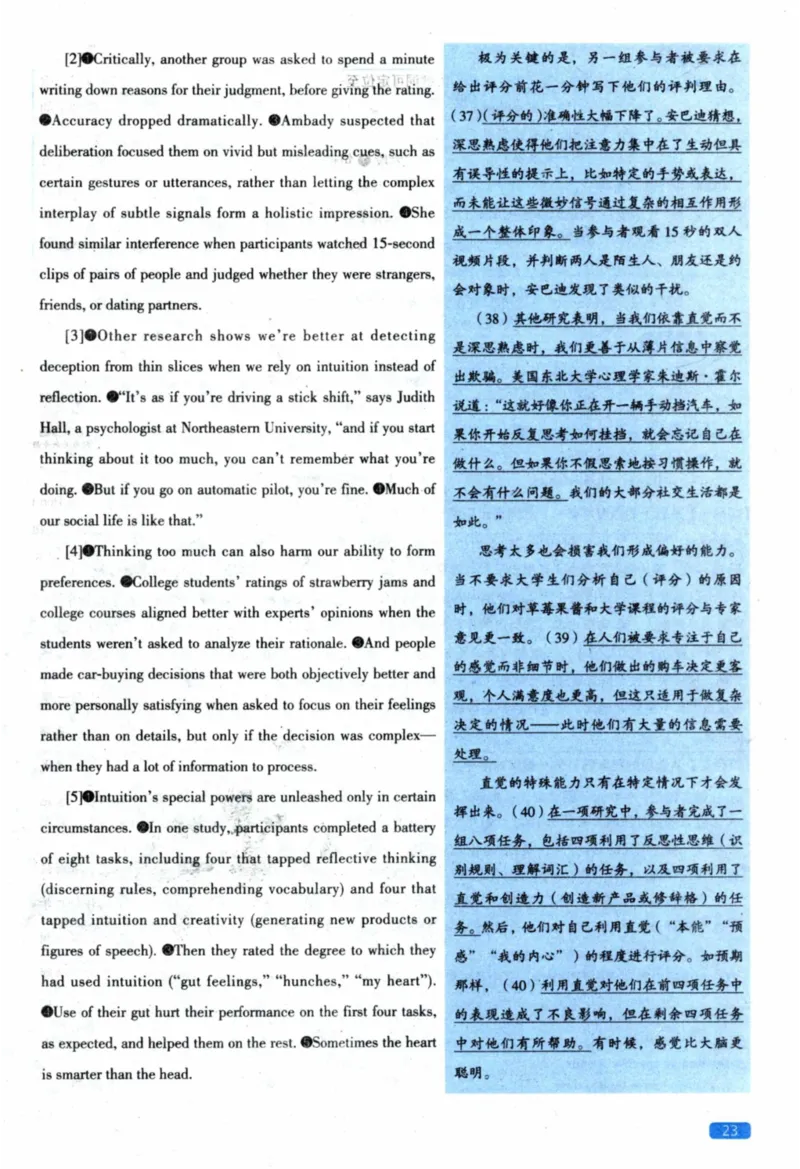 [2]❶Critically, another group was asked to spend a minute writing down reasons for their judgment, before giving the rating. ❷Accuracy dropped dramatically. ❸Ambady suspected that deliberation focused them on vivid but misleading cues, such as certain gestures or utterances, rather than letting the complex interplay of subtle signals form a holistic impression. ❹She found similar interference when participants watched 15-second clips of pairs of people and judged whether they were strangers, friends, or dating partners.

[3]❶Other research shows we're better at detecting deception from thin slices when we rely on intuition instead of reflection. ❷"It's as if you're driving a stick shift," says Judith Hall, a psychologist at Northeastern University, "and if you start thinking about it too much, you can't remember what you're doing. ❸But if you go on automatic pilot, you're fine. ❹Much of our social life is like that."

[4]❶Thinking too much can also harm our ability to form preferences. ❷College students' ratings of strawberry jams and college courses aligned better with experts' opinions when the students weren't asked to analyze their rationale. ❸And people made car-buying decisions that were both objectively better and more personally satisfying when asked to focus on their feelings rather than on details, but only if the decision was complex—when they had a lot of information to process.

[5]❶Intuition's special powers are unleashed only in certain circumstances. ❷In one study, participants completed a battery of eight tasks, including four that tapped reflective thinking (discerning rules, comprehending vocabulary) and four that tapped intuition and creativity (generating new products or figures of speech). ❸Then they rated the degree to which they had used intuition ("gut feelings," "hunches," "my heart"). ❹Use of their gut hurt their performance on the first four tasks, as expected, and helped them on the rest. ❺Sometimes the heart is smarter than the head.

极为关键的是，另一组参与者被要求在给出评分前花一分钟写下他们的评判理由。(37)(评分的)准确性大幅下降了。安巴迪猜想，深思熟虑使得他们把注意力集中在了生动但具有误导性的提示上，比如特定的手势或表达，而未能让这些微妙信号通过复杂的相互作用形成一个整体印象。当参与者观看15秒的双人视频片段，并判断两人是陌生人、朋友还是约会对象时，安巴迪发现了类似的干扰。

(38)其他研究表明，当我们依靠直觉而不是深思熟虑时，我们更善于从薄片信息中察觉出欺骗。美国东北大学心理学家朱迪斯·霍尔说道："这就好像你正在开一辆手动挡汽车，如果你开始反复思考如何挂挡，就会忘记自己在做什么。但如果你不假思索地按习惯操作，就不会有什么问题。我们的大部分社交生活都是如此。"

思考太多也会损害我们形成偏好的能力。当不要求大学生们分析自己（评分）的原因时，他们对草莓果酱和大学课程的评分与专家意见更一致。(39)在人们被要求专注于自己的感觉而非细节时，他们做出的购车决定更客观，个人满意度也更高，但这只适用于做复杂决定的情况——此时他们有大量的信息需要处理。

直觉的特殊能力只有在特定情况下才会发挥出来。(40)在一项研究中，参与者完成了一组八项任务，包括四项利用了反思性思维（识别规则、理解词汇）的任务，以及四项利用了直觉和创造力（创造新产品或修辞格）的任务。然后，他们对自己利用直觉（"本能""预感""我的内心"）的程度进行评分。如预期那样，(40)利用直觉对他们在前四项任务中的表现造成了不良影响，但在剩余四项任务中对他们有所帮助。有时候，感觉比大脑更聪明。

23